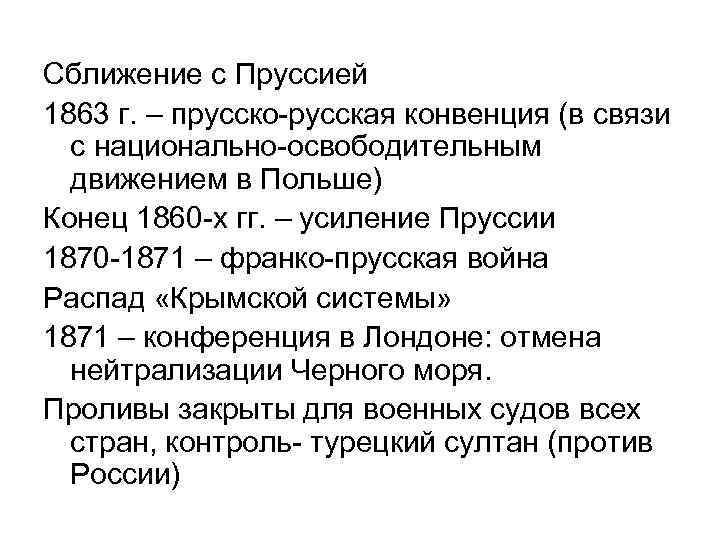 Сближение с Пруссией

1863 г. – прусско-русская конвенция (в связи с национально-освободительным движением в Польше)

Конец 1860-х гг. – усиление Пруссии

1870-1871 – франко-прусская война

Распад «Крымской системы»

1871 – конференция в Лондоне: отмена нейтрализации Черного моря.

Проливы закрыты для военных судов всех стран, контроль- турецкий султан (против России)